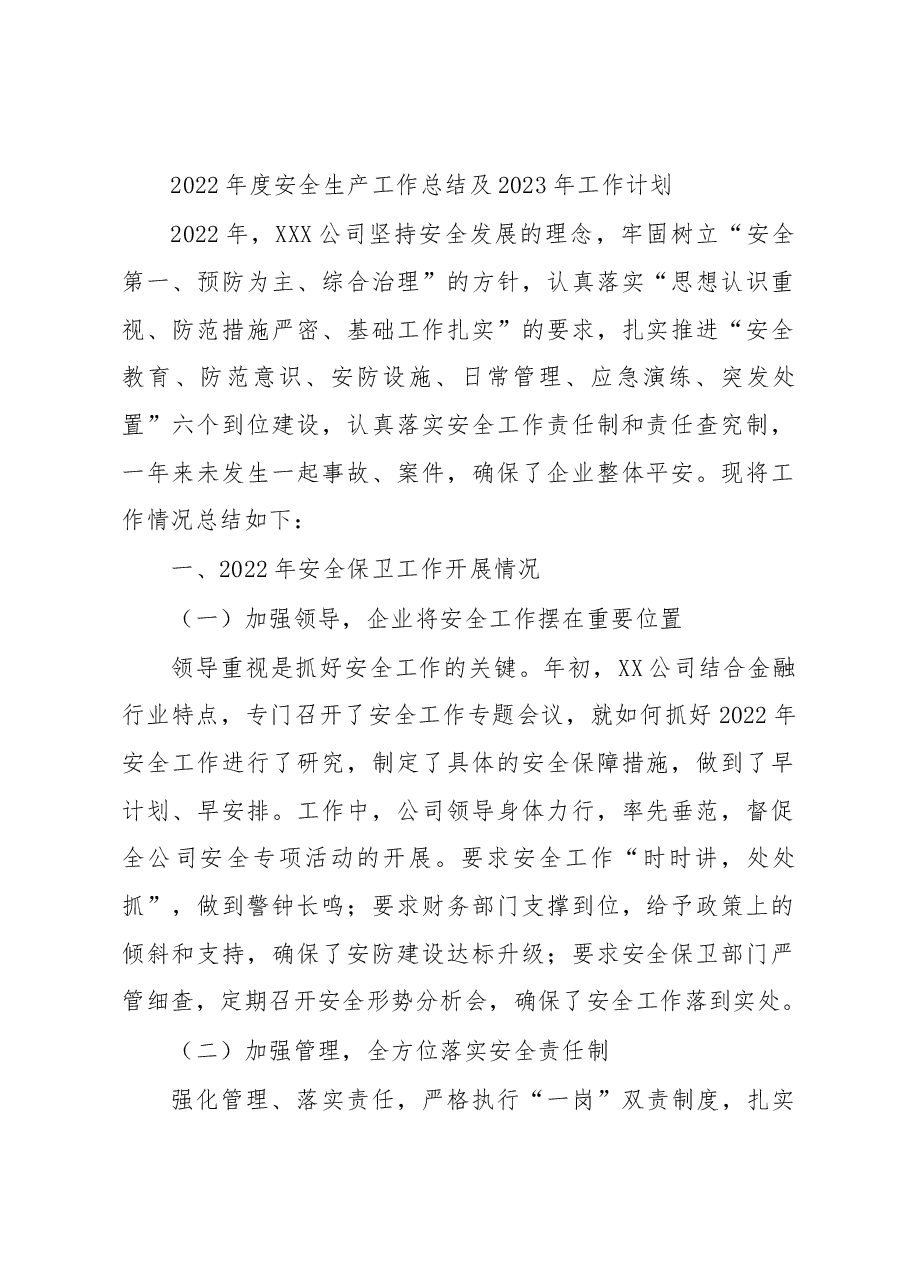 2022年度安全生产工作总结及2023年工作计划

2022年，XXX公司坚持安全发展的理念，牢固树立“安全第一、预防为主、综合治理”的方针，认真落实“思想认识重视、防范措施严密、基础工作扎实”的要求，扎实推进“安全教育、防范意识、安防设施、日常管理、应急演练、突发处置”六个到位建设，认真落实安全工作责任制和责任查究制，一年来未发生一起事故、案件，确保了企业整体平安。现将工作情况总结如下：

一、2022年安全保卫工作开展情况

（一）加强领导，企业将安全工作摆在重要位置

领导重视是抓好安全工作的关键。年初，XX公司结合金融行业特点，专门召开了安全工作专题会议，就如何抓好2022年安全工作进行了研究，制定了具体的安全保障措施，做到了早计划、早安排。工作中，公司领导身体力行，率先垂范，督促全公司安全专项活动的开展。要求安全工作“时时讲，处处抓”，做到警钟长鸣；要求财务部门支撑到位，给予政策上的倾斜和支持，确保了安防建设达标升级；要求安全保卫部门严管细查，定期召开安全形势分析会，确保了安全工作落到实处。

（二）加强管理，全方位落实安全责任制

强化管理、落实责任，严格执行“一岗”双责制度，扎实